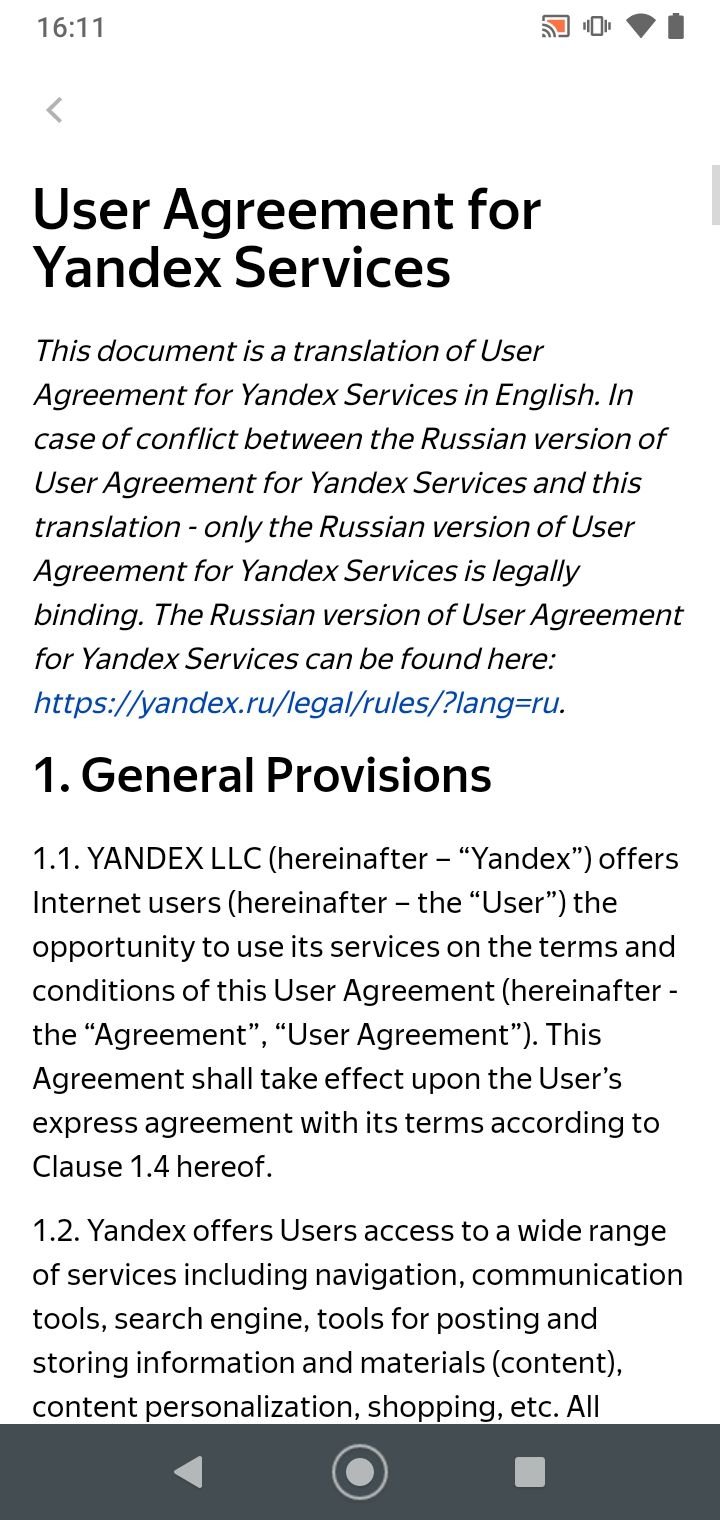 16:11

User Agreement for Yandex Services

This document is a translation of User Agreement for Yandex Services in English. In case of conflict between the Russian version of User Agreement for Yandex Services and this translation - only the Russian version of User Agreement for Yandex Services is legally binding. The Russian version of User Agreement for Yandex Services can be found here: https://yandex.ru/legal/rules/?lang=ru.

1. General Provisions

1.1. YANDEX LLC (hereinafter – “Yandex”) offers Internet users (hereinafter – the “User”) the opportunity to use its services on the terms and conditions of this User Agreement (hereinafter - the “Agreement”, “User Agreement”). This Agreement shall take effect upon the User’s express agreement with its terms according to Clause 1.4 hereof.

1.2. Yandex offers Users access to a wide range of services including navigation, communication tools, search engine, tools for posting and storing information and materials (content), content personalization, shopping, etc. All